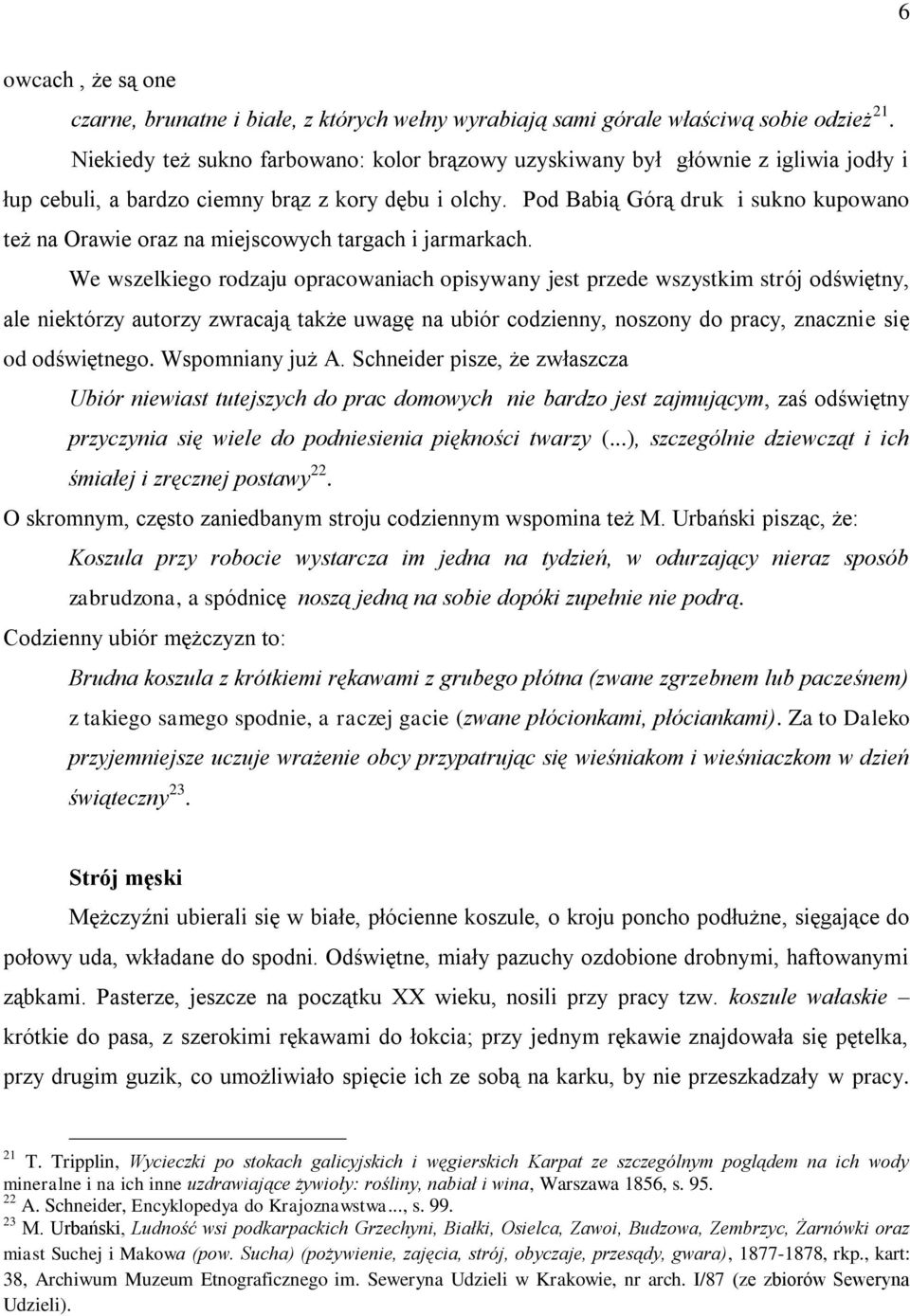 6

owcach , że są one

czarne, brunatne i białe, z których wełny wyrabiają sami górale właściwą sobie odzież$^{21}$.

Niekiedy też sukno farbowano: kolor brązowy uzyskiwany był głównie z igliwia jodły i łup cebuli, a bardzo ciemny brąz z kory dębu i olchy. Pod Babią Górą druk i sukno kupowano też na Orawie oraz na miejscowych targach i jarmarkach.

We wszelkiego rodzaju opracowaniach opisywany jest przede wszystkim strój odświętny, ale niektórzy autorzy zwracają także uwagę na ubiór codzienny, noszony do pracy, znacznie się od odświętnego. Wspomniany już A. Schneider pisze, że zwłaszcza

Ubiór niewiast tutejszych do prac domowych nie bardzo jest zajmującym, zaś odświętny przyczynia się wiele do podniesienia piękności twarzy (...), szczególnie dziewcząt i ich śmiałej i zręcznej postawy$^{22}$.

O skromnym, często zaniedbanym stroju codziennym wspomina też M. Urbański pisząc, że:

Koszula przy robocie wystarcza im jedna na tydzień, w odurzający nieraz sposób zabrudzona, a spódnicę noszą jedną na sobie dopóki zupełnie nie podrą.

Codzienny ubiór mężczyzn to:

Brudna koszula z krótkiemi rękawami z grubego płótna (zwane zgrzebnem lub pacześnem) z takiego samego spodnie, a raczej gacie (zwane płócionkami, płóciankami). Za to Daleko przyjemniejsze uczuje wrażenie obcy przypatrując się wieśniakom i wieśniaczkom w dzień świąteczny$^{23}$.

Strój męski

Mężczyźni ubierali się w białe, płócienne koszule, o kroju poncho podłużne, sięgające do połowy uda, wkładane do spodni. Odświętne, miały pazuchy ozdobione drobnymi, haftowanymi ząbkami. Pasterze, jeszcze na początku XX wieku, nosili przy pracy tzw. koszule wałaskie – krótkie do pasa, z szerokimi rękawami do łokcia; przy jednym rękawie znajdowała się pętelka, przy drugim guzik, co umożliwiało spięcie ich ze sobą na karku, by nie przeszkadzały w pracy.

$^{21}$ T. Tripplin, Wycieczki po stokach galicyjskich i węgierskich Karpat ze szczególnym poglądem na ich wody mineralne i na ich inne uzdrawiające żywioły: rośliny, nabiał i wina, Warszawa 1856, s. 95.
$^{22}$ A. Schneider, Encyklopedya do Krajoznawstwa..., s. 99.
$^{23}$ M. Urbański, Ludność wsi podkarpackich Grzechyni, Białki, Osielca, Zawoi, Budzowa, Zembrzyc, Żarnówki oraz miast Suchej i Makowa (pow. Sucha) (pożywienie, zajęcia, strój, obyczaje, przesądy, gwara), 1877-1878, rkp., kart: 38, Archiwum Muzeum Etnograficznego im. Seweryna Udzieli w Krakowie, nr arch. I/87 (ze zbiorów Seweryna Udzieli).